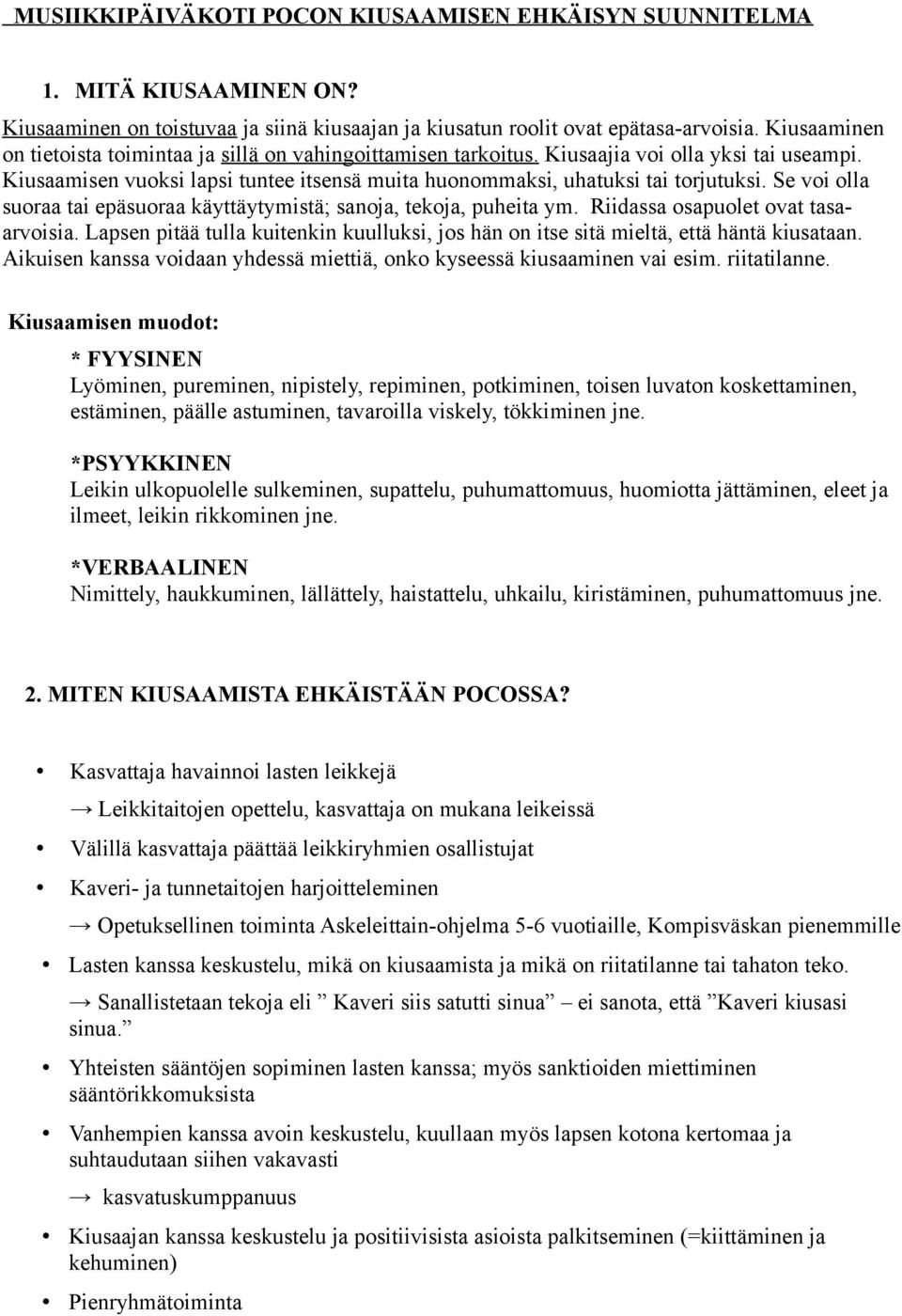 MUSIIKKIPÄIVÄKOTI POCON KIUSAAMISEN EHKÄISYN SUUNNITELMA

1. MITÄ KIUSAAMINEN ON?

Kiusaaminen on toistuvaa ja siinä kiusaajan ja kiusatun roolit ovat epätasa-arvoisia. Kiusaaminen on tietoista toimintaa ja sillä on vahingoittamisen tarkoitus. Kiusaajia voi olla yksi tai useampi. Kiusaamisen vuoksi lapsi tuntee itsensä muita huonommaksi, uhatuksi tai torjutuksi. Se voi olla suoraa tai epäsuoraa käyttäytymistä; sanoja, tekoja, puheita ym. Riidassa osapuolet ovat tasa-arvoisia. Lapsen pitää tulla kuitenkin kuulluksi, jos hän on itse sitä mieltä, että häntä kiusataan. Aikuisen kanssa voidaan yhdessä miettiä, onko kyseessä kiusaaminen vai esim. riitatilanne.

Kiusaamisen muodot:

* FYYSINEN
Lyöminen, pureminen, nipistely, repiminen, potkiminen, toisen luvaton koskettaminen, estäminen, päälle astuminen, tavaroilla viskely, tökkiminen jne.

*PSYYKKINEN
Leikin ulkopuolelle sulkeminen, supattelu, puhumattomuus, huomiotta jättäminen, eleet ja ilmeet, leikin rikkominen jne.

*VERBAALINEN
Nimittely, haukkuminen, lällättely, haistattelu, uhkailu, kiristäminen, puhumattomuus jne.

2. MITEN KIUSAAMISTA EHKÄISTÄÄN POCOSSA?

• Kasvattaja havainnoi lasten leikkejä
→ Leikkitaitojen opettelu, kasvattaja on mukana leikeissä
• Välillä kasvattaja päättää leikkiryhmien osallistujat
• Kaveri- ja tunnetaitojen harjoitteleminen
→ Opetuksellinen toiminta Askeleittain-ohjelma 5-6 vuotiaille, Kompisväskan pienemmille
• Lasten kanssa keskustelu, mikä on kiusaamista ja mikä on riitatilanne tai tahaton teko.
→ Sanallistetaan tekoja eli ” Kaveri siis satutti sinua” – ei sanota, että ”Kaveri kiusasi sinua.”
• Yhteisten sääntöjen sopiminen lasten kanssa; myös sanktioiden miettiminen sääntörikkomuksista
• Vanhempien kanssa avoin keskustelu, kuullaan myös lapsen kotona kertomaa ja suhtaudutaan siihen vakavasti
→ kasvatuskumppanuus
• Kiusaajan kanssa keskustelu ja positiivisista asioista palkitseminen (=kiittäminen ja kehuminen)
• Pienryhmätoiminta